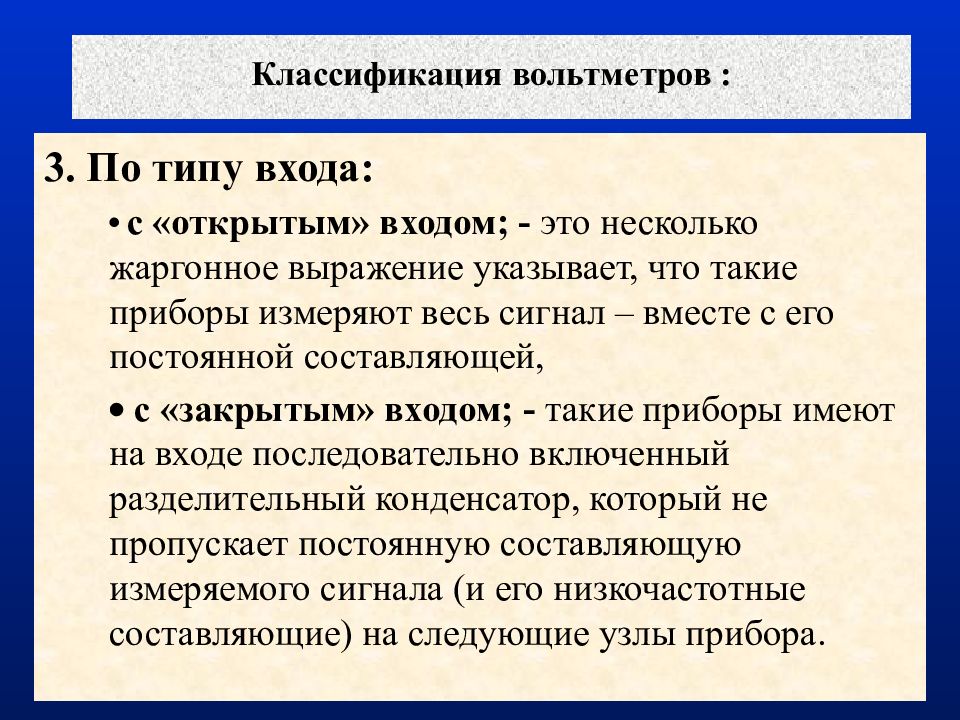 Классификация вольтметров :

3. По типу входа:

• с «открытым» входом; - это несколько жаргонное выражение указывает, что такие приборы измеряют весь сигнал – вместе с его постоянной составляющей,

• с «закрытым» входом; - такие приборы имеют на входе последовательно включенный разделительный конденсатор, который не пропускает постоянную составляющую измеряемого сигнала (и его низкочастотные составляющие) на следующие узлы прибора.